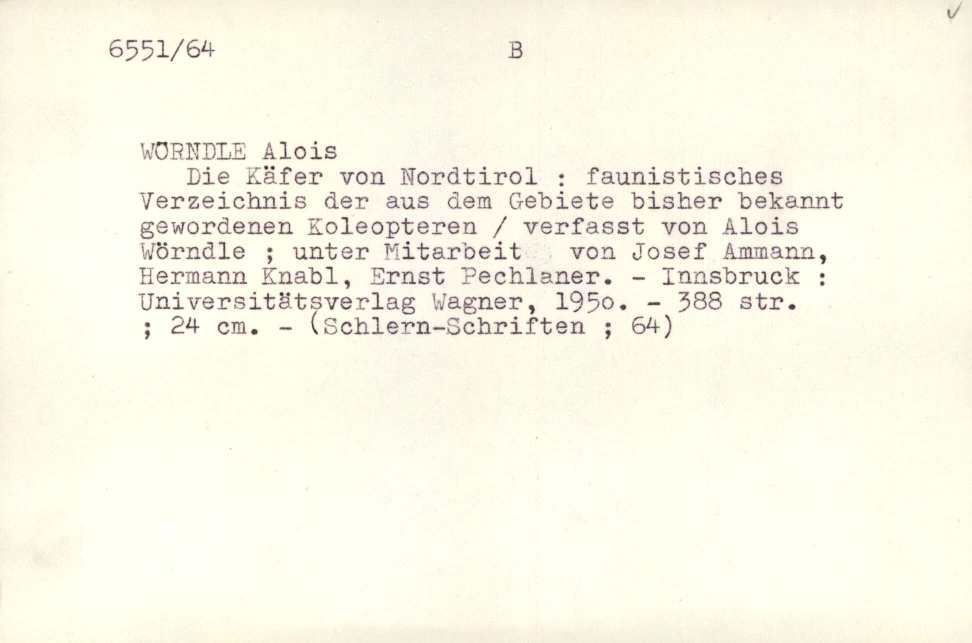 6551/64 B

WÖRNDLE Alois
Die Käfer von Nordtirol : faunistisches Verzeichnis der aus dem Gebiete bisher bekannt gewordenen Koleopteren / verfasst von Alois Wörndle ; unter Mitarbeit von Josef Ammann, Hermann Knabl, Ernst Pechlaner. - Innsbruck : Universitätsverlag Wagner, 195o. - 388 str. ; 24 cm. - (Schlern-Schriften ; 64)